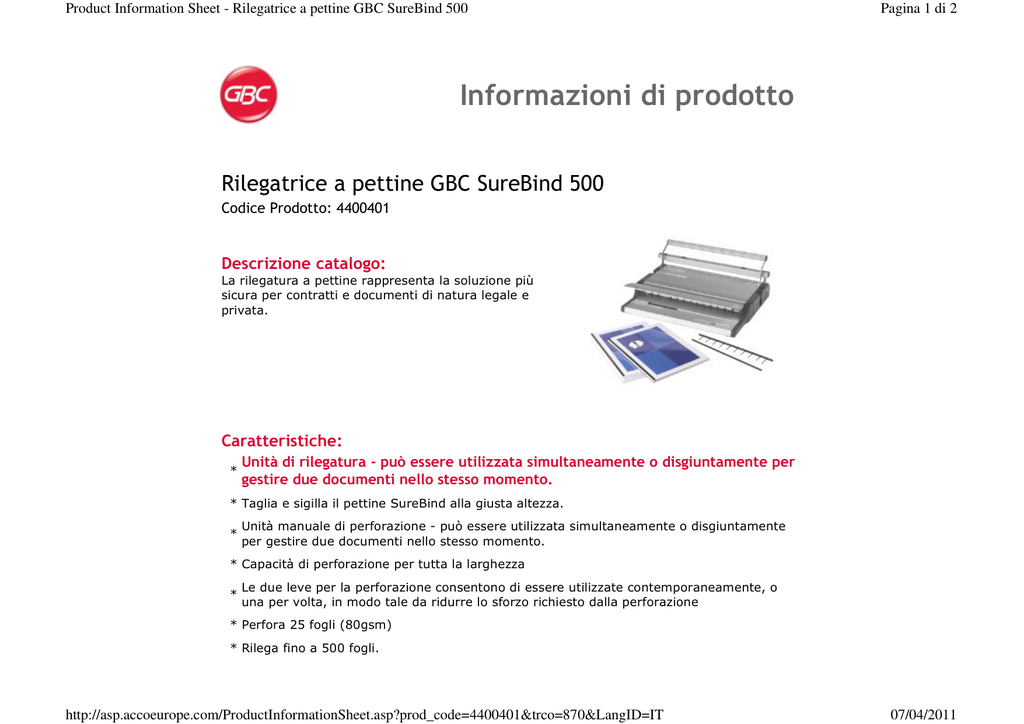 Product Information Sheet - Rilegatrice a pettine GBC SureBind 500

Pagina 1 di 2

GBC

Informazioni di prodotto

Rilegatrice a pettine GBC SureBind 500

Codice Prodotto: 4400401

Descrizione catalogo:

La rilegatura a pettine rappresenta la soluzione più sicura per contratti e documenti di natura legale e privata.

Caratteristiche:

* Unità di rilegatura - può essere utilizzata simultaneamente o disgiuntamente per gestire due documenti nello stesso momento.

* Taglia e sigilla il pettine SureBind alla giusta altezza.

* Unità manuale di perforazione - può essere utilizzata simultaneamente o disgiuntamente per gestire due documenti nello stesso momento.

* Capacità di perforazione per tutta la larghezza

* Le due leve per la perforazione consentono di essere utilizzate contemporaneamente, o una per volta, in modo tale da ridurre lo sforzo richiesto dalla perforazione

* Perfora 25 fogli (80gsm)

* Rilega fino a 500 fogli.

http://asp.accoeurope.com/ProductInformationSheet.asp?prod_code=4400401&trco=870&LangID=IT

07/04/2011